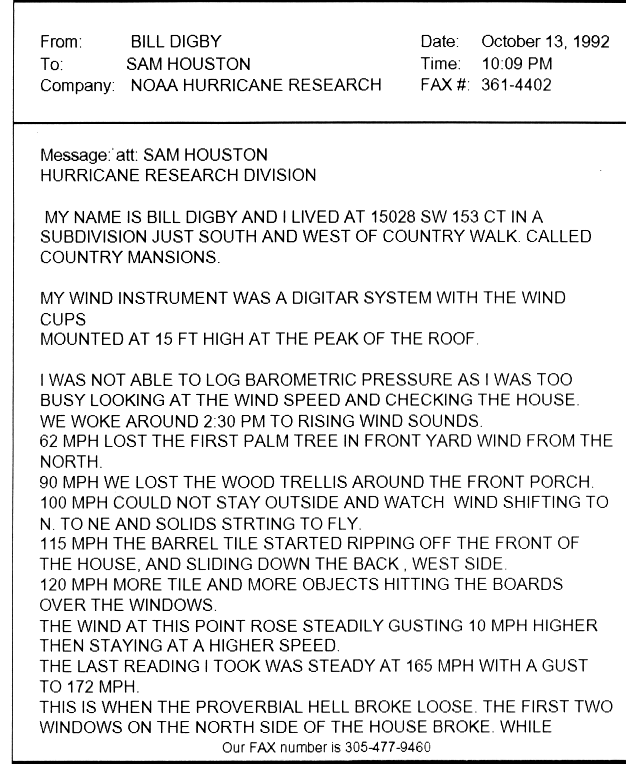 From: BILL DIGBY
To: SAM HOUSTON
Company: NOAA HURRICANE RESEARCH

Date: October 13, 1992
Time: 10:09 PM
FAX #: 361-4402

Message: att: SAM HOUSTON
HURRICANE RESEARCH DIVISION

MY NAME IS BILL DIGBY AND I LIVED AT 15028 SW 153 CT IN A SUBDIVISION JUST SOUTH AND WEST OF COUNTRY WALK. CALLED COUNTRY MANSIONS.

MY WIND INSTRUMENT WAS A DIGITAR SYSTEM WITH THE WIND CUPS
MOUNTED AT 15 FT HIGH AT THE PEAK OF THE ROOF.

I WAS NOT ABLE TO LOG BAROMETRIC PRESSURE AS I WAS TOO BUSY LOOKING AT THE WIND SPEED AND CHECKING THE HOUSE.
WE WOKE AROUND 2:30 PM TO RISING WIND SOUNDS.
62 MPH LOST THE FIRST PALM TREE IN FRONT YARD WIND FROM THE NORTH.
90 MPH WE LOST THE WOOD TRELLIS AROUND THE FRONT PORCH.
100 MPH COULD NOT STAY OUTSIDE AND WATCH WIND SHIFTING TO N. TO NE AND SOLIDS STRTING TO FLY.
115 MPH THE BARREL TILE STARTED RIPPING OFF THE FRONT OF THE HOUSE, AND SLIDING DOWN THE BACK , WEST SIDE.
120 MPH MORE TILE AND MORE OBJECTS HITTING THE BOARDS OVER THE WINDOWS.
THE WIND AT THIS POINT ROSE STEADILY GUSTING 10 MPH HIGHER THEN STAYING AT A HIGHER SPEED.
THE LAST READING I TOOK WAS STEADY AT 165 MPH WITH A GUST TO 172 MPH.
THIS IS WHEN THE PROVERBIAL HELL BROKE LOOSE. THE FIRST TWO WINDOWS ON THE NORTH SIDE OF THE HOUSE BROKE. WHILE
Our FAX number is 305-477-9460